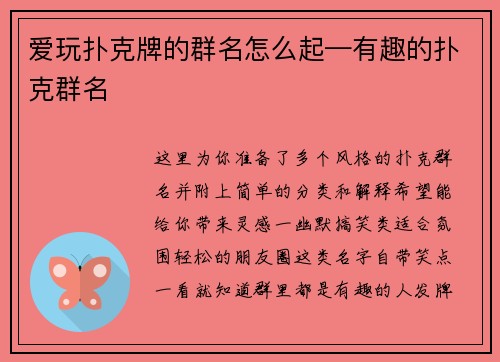 爱玩扑克牌的群名怎么起—有趣的扑克群名

这里为你准备了多个风格的扑克群名并附上简单的分类和解释希望能给你带来灵感一幽默搞笑类适合氛围轻松的朋友圈这类名字自带笑点一看就知道群里都是有趣的人发牌